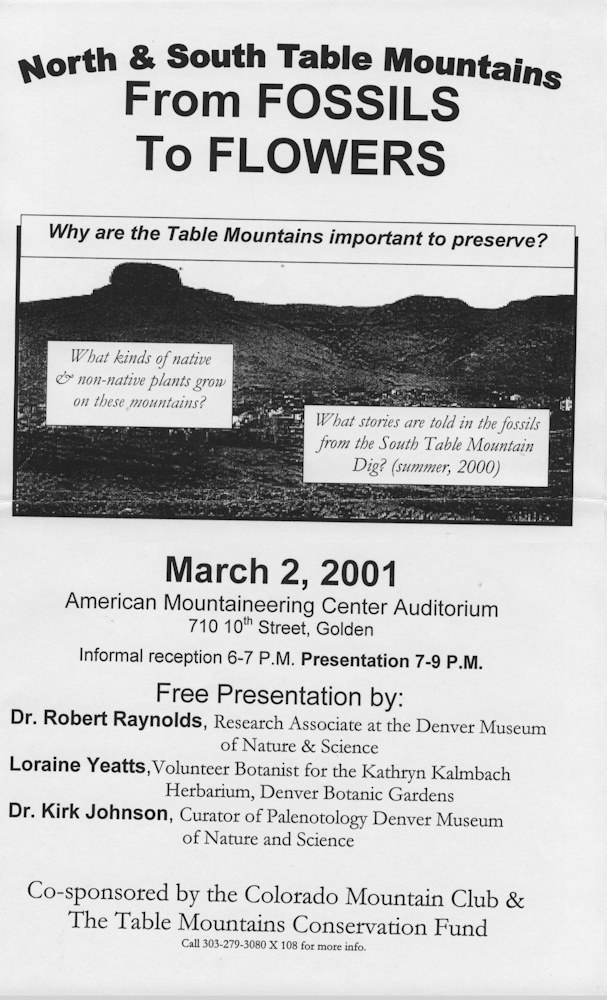 North & South Table Mountains
From FOSSILS
To FLOWERS

Why are the Table Mountains important to preserve?

What kinds of native & non-native plants grow on these mountains?

What stories are told in the fossils from the South Table Mountain Dig? (summer, 2000)

March 2, 2001
American Mountaineering Center Auditorium
710 10$^{th}$ Street, Golden
Informal reception 6-7 P.M. Presentation 7-9 P.M.

Free Presentation by:
Dr. Robert Raynolds, Research Associate at the Denver Museum of Nature & Science
Loraine Yeatts, Volunteer Botanist for the Kathryn Kalmbach Herbarium, Denver Botanic Gardens
Dr. Kirk Johnson, Curator of Palenotology Denver Museum of Nature and Science

Co-sponsored by the Colorado Mountain Club & The Table Mountains Conservation Fund
Call 303-279-3080 X 108 for more info.